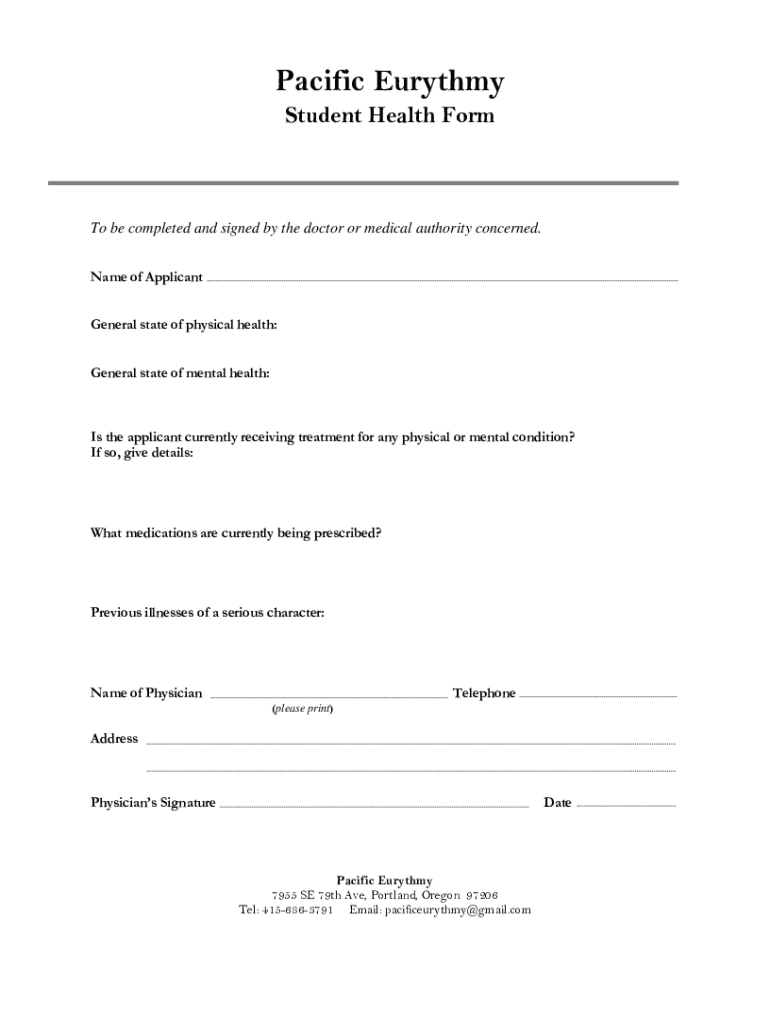 Pacific Eurythmy
Student Health Form

To be completed and signed by the doctor or medical authority concerned.

Name of Applicant

General state of physical health:

General state of mental health:

Is the applicant currently receiving treatment for any physical or mental condition?
If so, give details:

What medications are currently being prescribed?

Previous illnesses of a serious character:

Name of Physician Telephone
(please print)

Address

Physician's Signature Date

Pacific Eurythmy
7955 SE 79th Ave, Portland, Oregon 97206
Tel: 415-686-3791 Email: pacificeurythmy@gmail.com